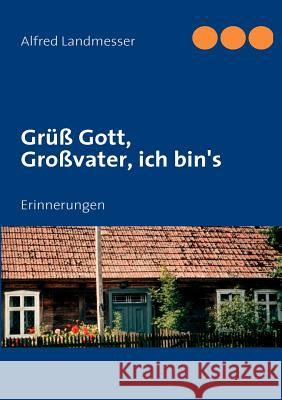 Alfred Landmesser

Grüß Gott,
Großvater, ich bin's

Erinnerungen

Kraina Książek